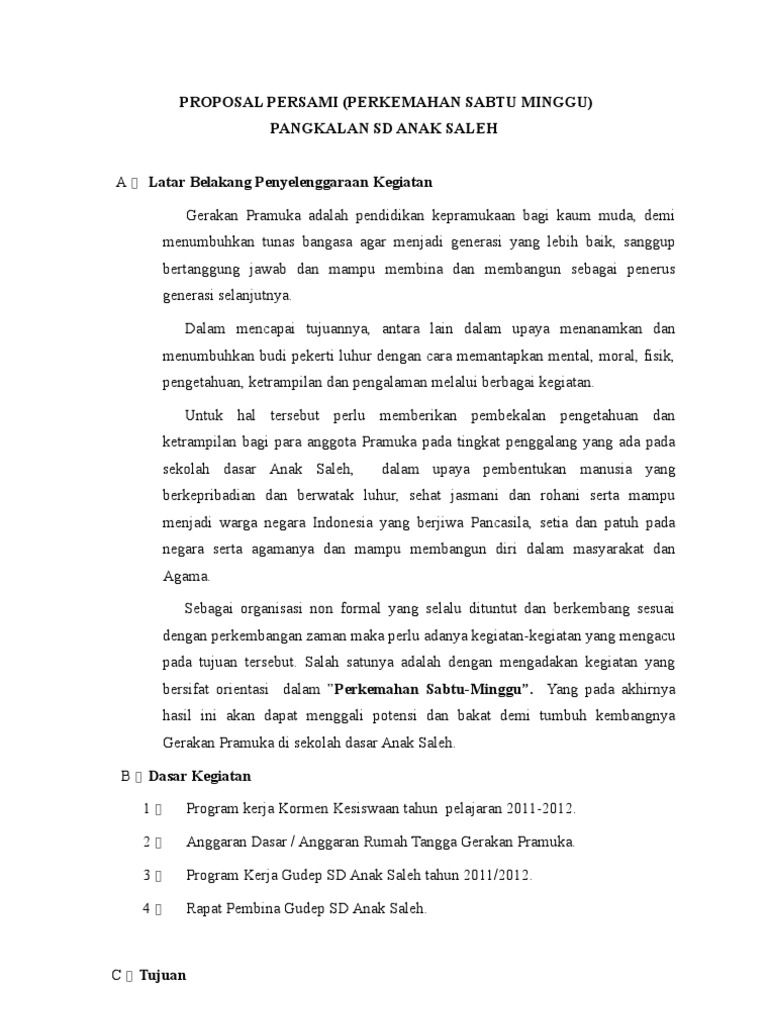 PROPOSAL PERSAMI (PERKEMAHAN SABTU MINGGU)
PANGKALAN SD ANAK SALEH

A  Latar Belakang Penyelenggaraan Kegiatan

Gerakan Pramuka adalah pendidikan kepramukaan bagi kaum muda, demi menumbuhkan tunas bangasa agar menjadi generasi yang lebih baik, sanggup bertanggung jawab dan mampu membina dan membangun sebagai penerus generasi selanjutnya.

Dalam mencapai tujuannya, antara lain dalam upaya menanamkan dan menumbuhkan budi pekerti luhur dengan cara memantapkan mental, moral, fisik, pengetahuan, ketrampilan dan pengalaman melalui berbagai kegiatan.

Untuk hal tersebut perlu memberikan pembekalan pengetahuan dan ketrampilan bagi para anggota Pramuka pada tingkat penggalang yang ada pada sekolah dasar Anak Saleh, dalam upaya pembentukan manusia yang berkepribadian dan berwatak luhur, sehat jasmani dan rohani serta mampu menjadi warga negara Indonesia yang berjiwa Pancasila, setia dan patuh pada negara serta agamanya dan mampu membangun diri dalam masyarakat dan Agama.

Sebagai organisasi non formal yang selalu dituntut dan berkembang sesuai dengan perkembangan zaman maka perlu adanya kegiatan-kegiatan yang mengacu pada tujuan tersebut. Salah satunya adalah dengan mengadakan kegiatan yang bersifat orientasi dalam "Perkemahan Sabtu-Minggu". Yang pada akhirnya hasil ini akan dapat menggali potensi dan bakat demi tumbuh kembangnya Gerakan Pramuka di sekolah dasar Anak Saleh.

B  Dasar Kegiatan

1  Program kerja Kormen Kesiswaan tahun pelajaran 2011-2012.

2  Anggaran Dasar / Anggaran Rumah Tangga Gerakan Pramuka.

3  Program Kerja Gudep SD Anak Saleh tahun 2011/2012.

4  Rapat Pembina Gudep SD Anak Saleh.

C  Tujuan